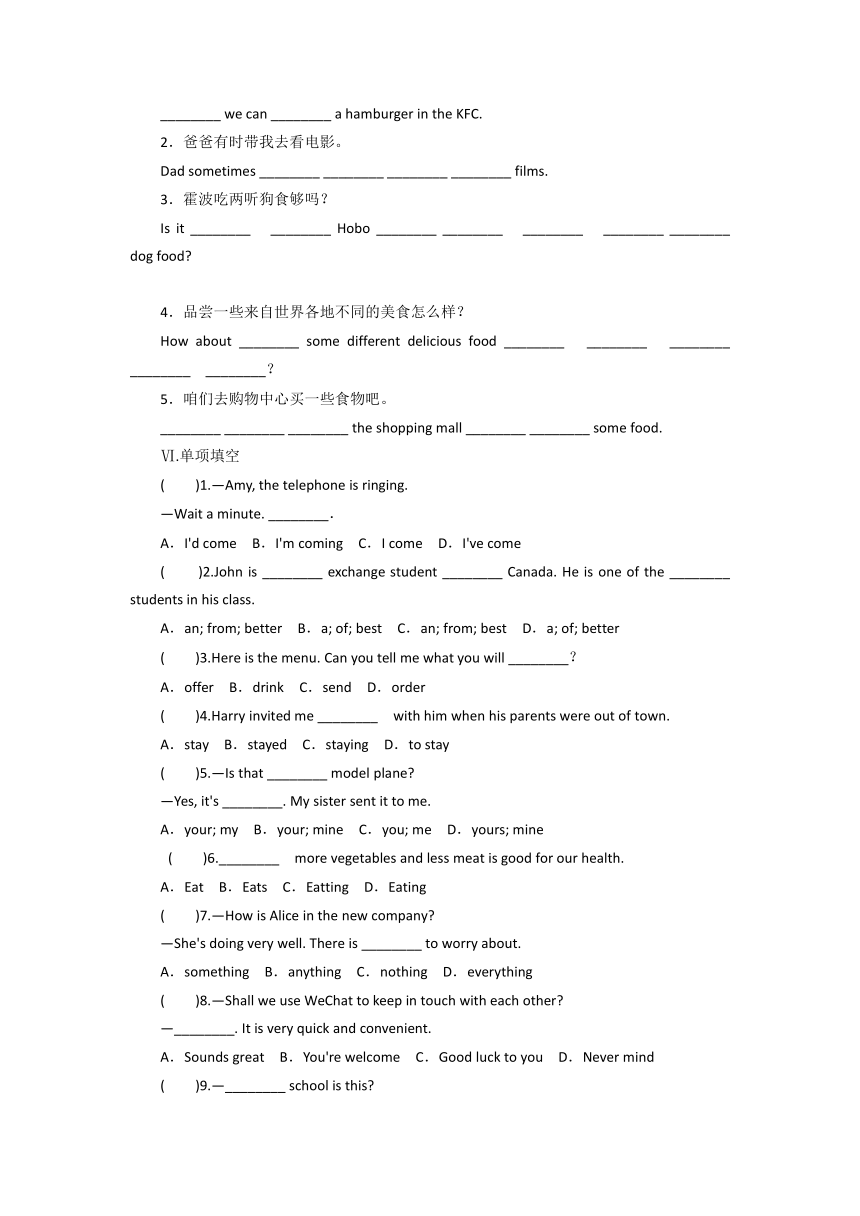 ________ we can ________ a hamburger in the KFC.

2．爸爸有时带我去看电影。

Dad sometimes ________ ________ ________ ________ films.

3．霍波吃两听狗食够吗？

Is it ________ ________ Hobo ________ ________ ________ ________ ________ dog food?

4．品尝一些来自世界各地不同的美食怎么样？

How about ________ some different delicious food ________ ________ ________ ________ ________？

5．咱们去购物中心买一些食物吧。

________ ________ ________ the shopping mall ________ ________ some food.

Ⅵ.单项填空

(　　)1.—Amy, the telephone is ringing.

—Wait a minute. ________.

A．I'd come　B．I'm coming　C．I come　D．I've come

(　　)2.John is ________ exchange student ________ Canada. He is one of the ________ students in his class.

A．an; from; better　B．a; of; best　C．an; from; best　D．a; of; better

(　　)3.Here is the menu. Can you tell me what you will ________？

A．offer　B．drink　C．send　D．order

(　　)4.Harry invited me ________ with him when his parents were out of town.

A．stay　B．stayed　C．staying　D．to stay

(　　)5.—Is that ________ model plane?

—Yes, it's ________. My sister sent it to me.

A．your; my　B．your; mine　C．you; me　D．yours; mine

(　　)6.________ more vegetables and less meat is good for our health.

A．Eat　B．Eats　C．Eatting　D．Eating

(　　)7.—How is Alice in the new company?

—She's doing very well. There is ________ to worry about.

A．something　B．anything　C．nothing　D．everything

(　　)8.—Shall we use WeChat to keep in touch with each other?

—________. It is very quick and convenient.

A．Sounds great　B．You're welcome　C．Good luck to you　D．Never mind

(　　)9.—________ school is this?